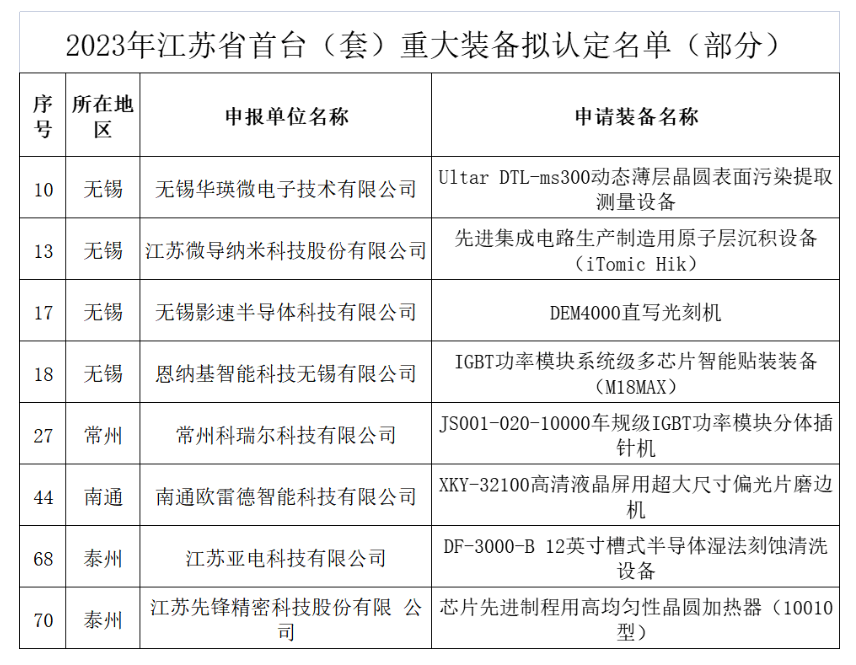 2023年江苏省首台（套）重大装备拟认定名单（部分）

| 序号 | 所在地区 | 申报单位名称 | 申请装备名称 |
|---|---|---|---|
| 10 | 无锡 | 无锡华瑛微电子技术有限公司 | Ultar DTL-ms300动态薄层晶圆表面污染提取测量设备 |
| 13 | 无锡 | 江苏微导纳米科技股份有限公司 | 先进集成电路生产制造用原子层沉积设备（iTomic Hik） |
| 17 | 无锡 | 无锡影速半导体科技有限公司 | DEM4000直写光刻机 |
| 18 | 无锡 | 恩纳基智能科技无锡有限公司 | IGBT功率模块系统级多芯片智能贴装装备（M18MAX） |
| 27 | 常州 | 常州科瑞尔科技有限公司 | JS001-020-10000车规级IGBT功率模块分体插针机 |
| 44 | 南通 | 南通欧雷德智能科技有限公司 | XKY-32100高清液晶屏用超大尺寸偏光片磨边机 |
| 68 | 泰州 | 江苏亚电科技有限公司 | DF-3000-B 12英寸槽式半导体湿法刻蚀清洗设备 |
| 70 | 泰州 | 江苏先锋精密科技股份有限 公司 | 芯片先进制程用高均匀性晶圆加热器（10010型） |